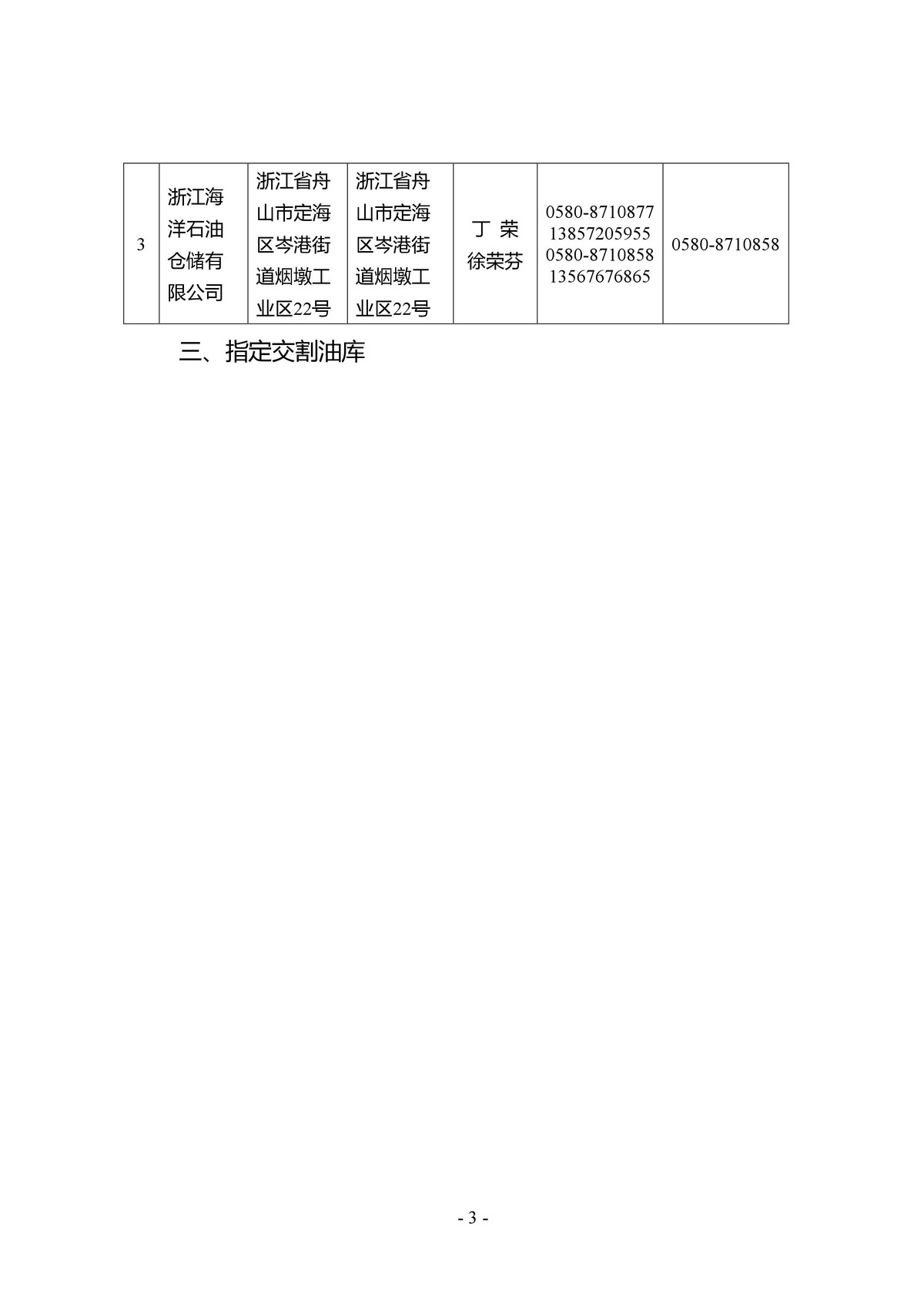 | 3 | 浙江海洋石油仓储有限公司 | 浙江省舟山市定海区岑港街道烟墩工业区22号 | 浙江省舟山市定海区岑港街道烟墩工业区22号 | 丁 荣 徐荣芬 | 0580-8710877 13857205955 0580-8710858 13567676865 | 0580-8710858 |
|---|---|---|---|---|---|---|

三、指定交割油库

- 3 -